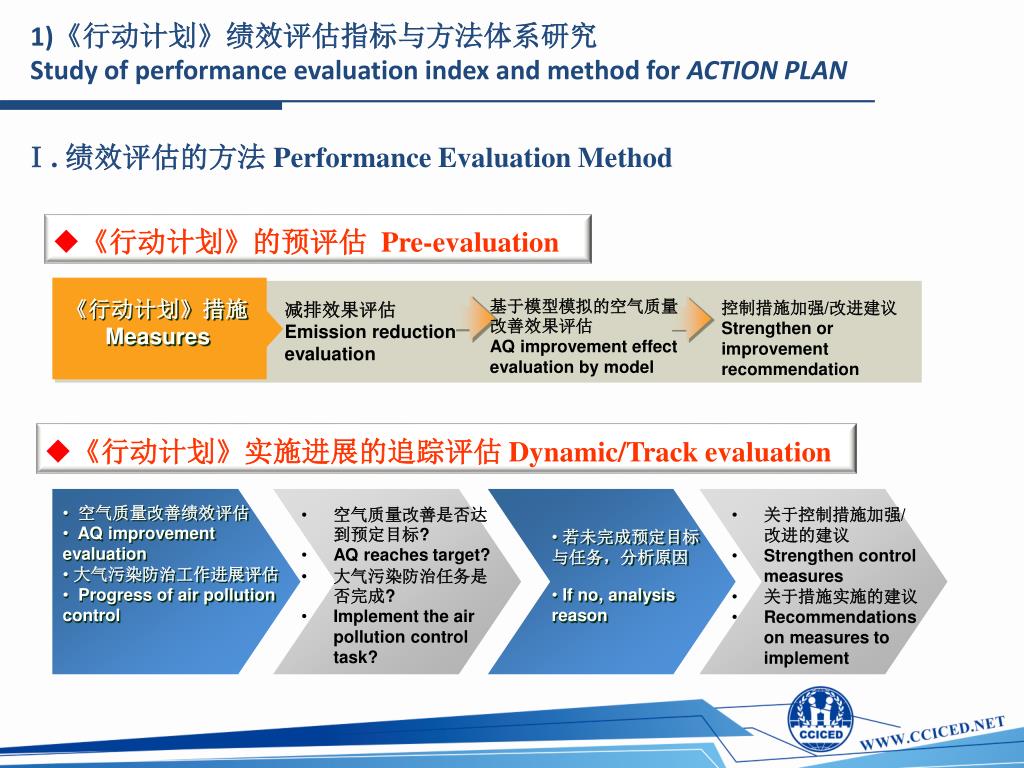 1)《行动计划》绩效评估指标与方法体系研究
Study of performance evaluation index and method for ACTION PLAN

Ⅰ. 绩效评估的方法 Performance Evaluation Method

◆《行动计划》的预评估 Pre-evaluation

《行动计划》措施 Measures

减排效果评估 Emission reduction evaluation

基于模型模拟的空气质量改善效果评估 AQ improvement effect evaluation by model

控制措施加强/改进建议 Strengthen or improvement recommendation

◆《行动计划》实施进展的追踪评估 Dynamic/Track evaluation

• 空气质量改善绩效评估
• AQ improvement evaluation
• 大气污染防治工作进展评估
• Progress of air pollution control

• 空气质量改善是否达到预定目标?
• AQ reaches target?
• 大气污染防治任务是否完成?
• Implement the air pollution control task?

• 若未完成预定目标与任务，分析原因

• If no, analysis reason

• 关于控制措施加强/改进的建议
• Strengthen control measures
• 关于措施实施的建议
• Recommendations on measures to implement

CCICED
WWW.CCICED.NET